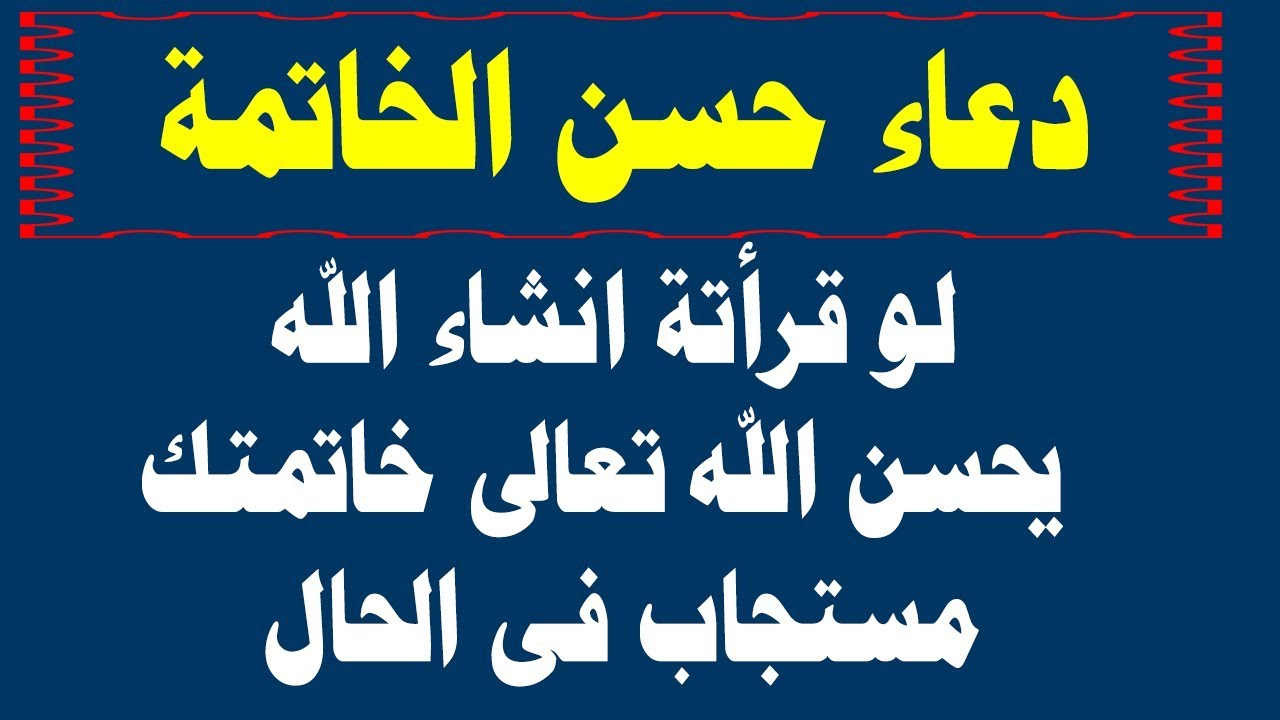 دعاء حسن الخاتمة

لو قرأتة انشاء اللّه
يحسن اللّه تعالى خاتمتك
مستجاب فى الحال